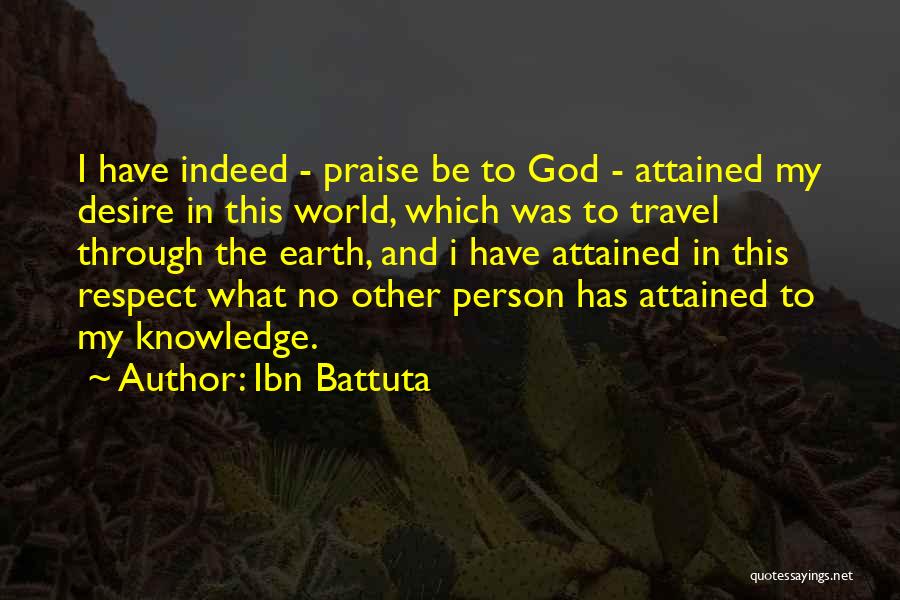 I have indeed - praise be to God - attained my desire in this world, which was to travel through the earth, and i have attained in this respect what no other person has attained to my knowledge.

~ Author: Ibn Battuta

quotessayings.net